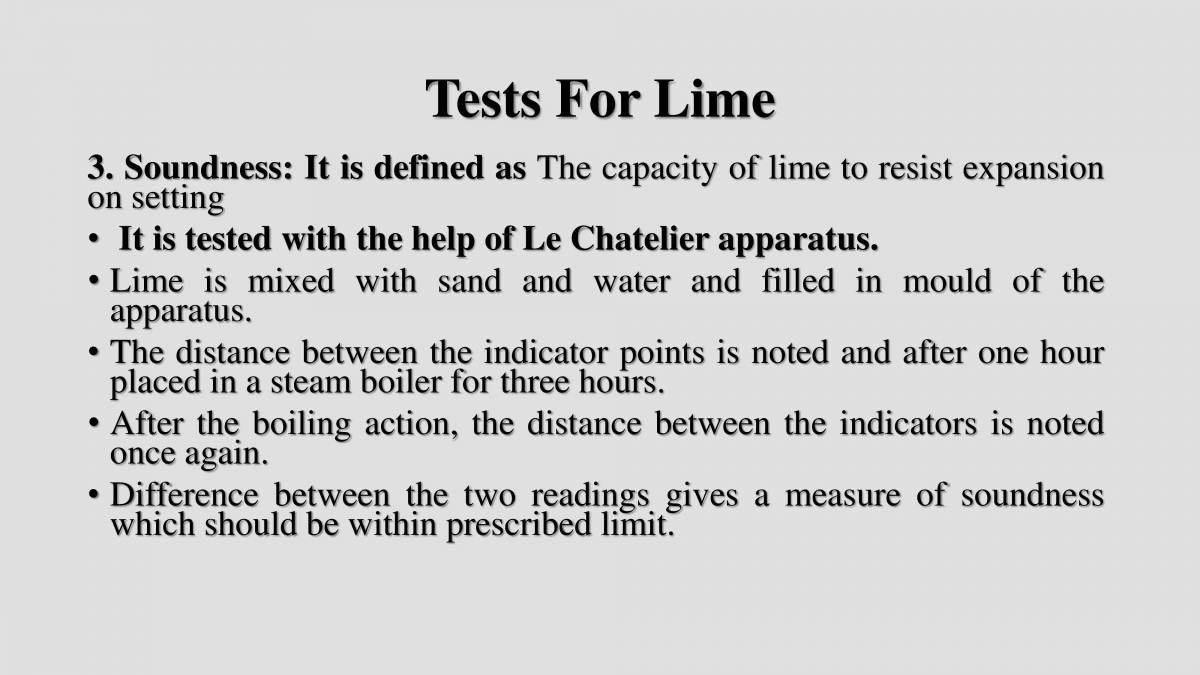 Tests For Lime

3. Soundness: It is defined as The capacity of lime to resist expansion on setting

• It is tested with the help of Le Chatelier apparatus.
• Lime is mixed with sand and water and filled in mould of the apparatus.
• The distance between the indicator points is noted and after one hour placed in a steam boiler for three hours.
• After the boiling action, the distance between the indicators is noted once again.
• Difference between the two readings gives a measure of soundness which should be within prescribed limit.